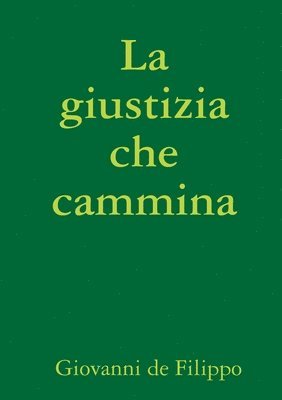 La giustizia che cammina

Giovanni de Filippo